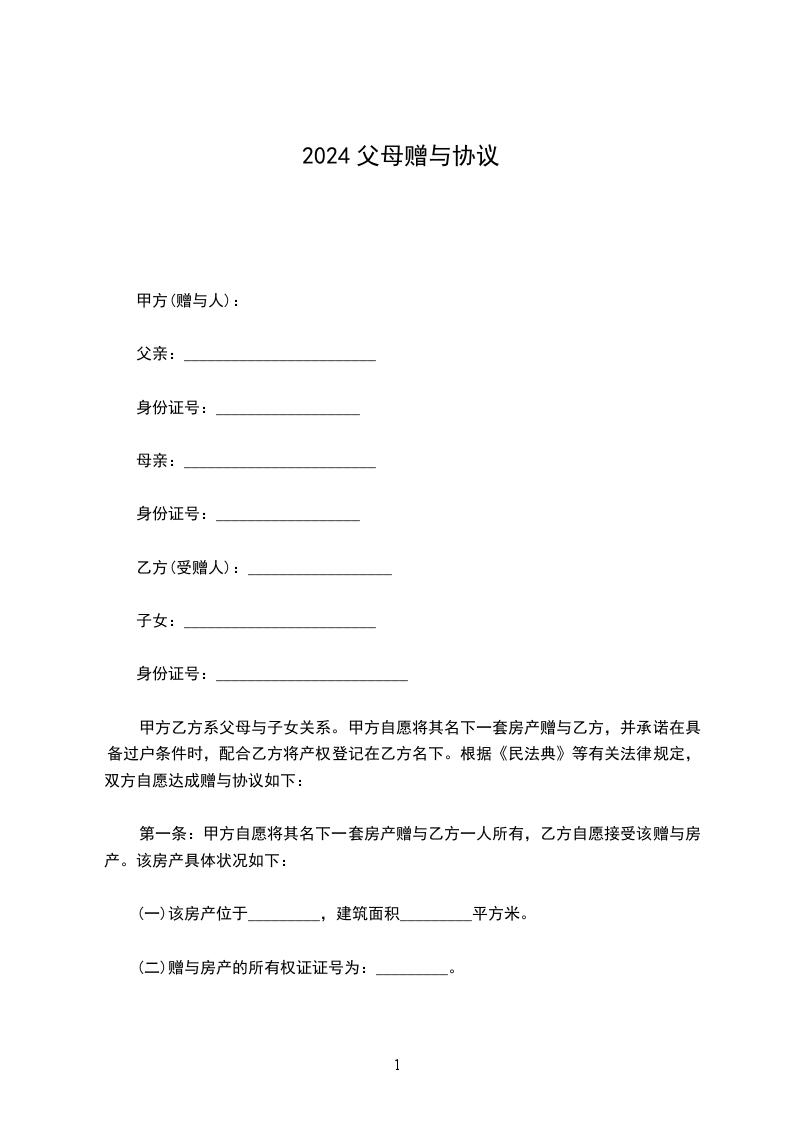 2024 父母赠与协议

甲方(赠与人)：

父亲：________________________

身份证号：__________________

母亲：________________________

身份证号：__________________

乙方(受赠人)：__________________

子女：________________________

身份证号：________________________

甲方乙方系父母与子女关系。甲方自愿将其名下一套房产赠与乙方，并承诺在具备过户条件时，配合乙方将产权登记在乙方名下。根据《民法典》等有关法律规定，双方自愿达成赠与协议如下：

第一条：甲方自愿将其名下一套房产赠与乙方一人所有，乙方自愿接受该赠与房产。该房产具体状况如下：

(一)该房产位于_________，建筑面积_________平方米。

(二)赠与房产的所有权证证号为：_________。

1